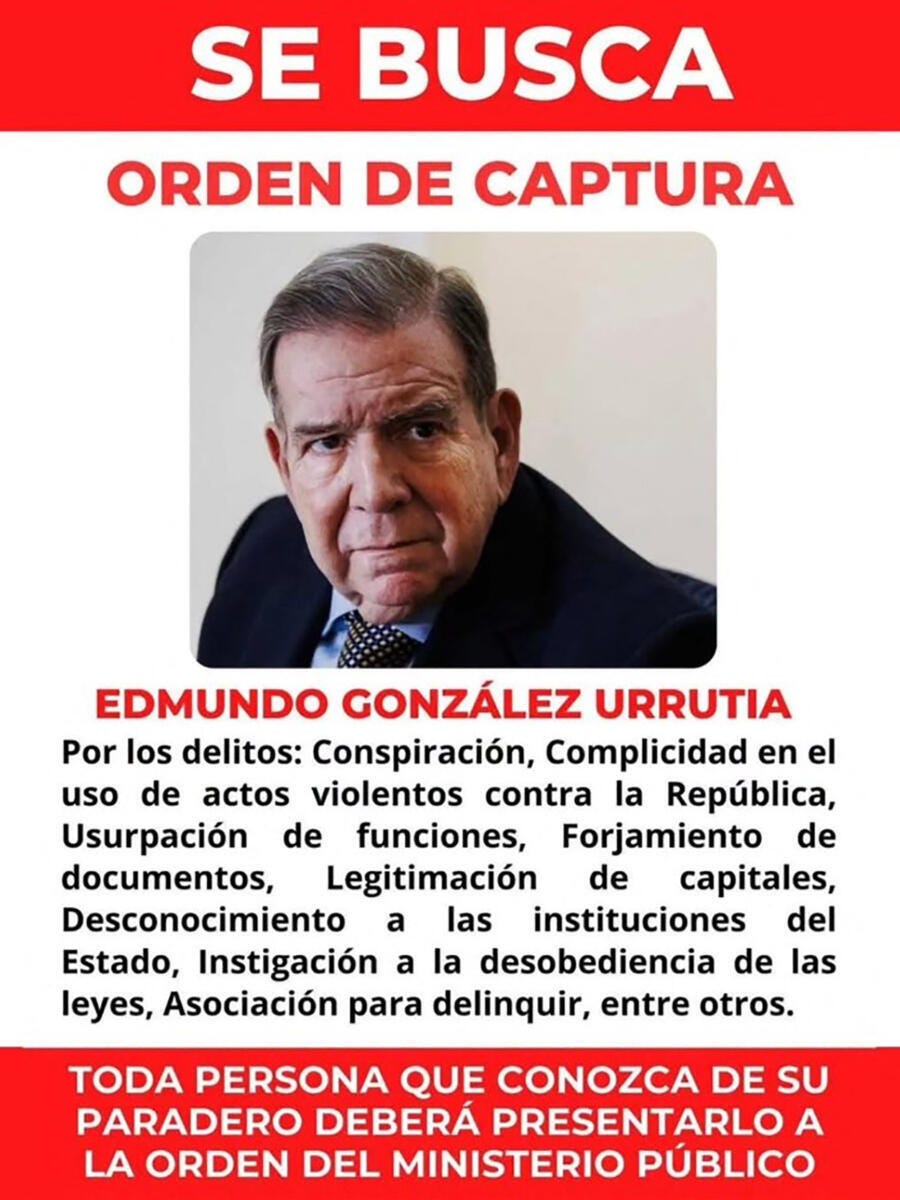 SE BUSCA

ORDEN DE CAPTURA

EDMUNDO GONZÁLEZ URRUTIA

Por los delitos: Conspiración, Complicidad en el uso de actos violentos contra la República, Usurpación de funciones, Forjamiento de documentos, Legitimación de capitales, Desconocimiento a las instituciones del Estado, Instigación a la desobediencia de las leyes, Asociación para delinquir, entre otros.

TODA PERSONA QUE CONOZCA DE SU PARADERO DEBERÁ PRESENTARLO A LA ORDEN DEL MINISTERIO PÚBLICO